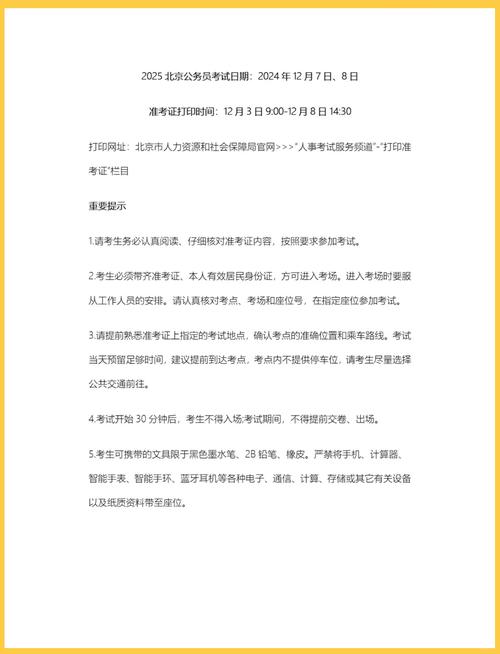 2025 北京公务员考试日期：2024 年 12 月 7 日、8 日

准考证打印时间：12 月 3 日 9:00-12 月 8 日 14:30

打印网址：北京市人力资源和社会保障局官网>>>"人事考试服务频道"-"打印准考证"栏目

重要提示

1.请考生务必认真阅读、仔细核对准考证内容，按照要求参加考试。

2.考生必须带齐准考证、本人有效居民身份证，方可进入考场。进入考场时要服从工作人员的安排。请认真核对考点、考场和座位号，在指定座位参加考试。

3.请提前熟悉准考证上指定的考试地点，确认考点的准确位置和乘车路线。考试当天预留足够时间，建议提前到达考点，考点内不提供停车位，请考生尽量选择公共交通前往。

4.考试开始 30 分钟后，考生不得入场;考试期间，不得提前交卷、出场。

5.考生可携带的文具限于黑色墨水笔、2B 铅笔、橡皮。严禁将手机、计算器、智能手表、智能手环、蓝牙耳机等各种电子、通信、计算、存储或其它有关设备以及纸质资料带至座位。